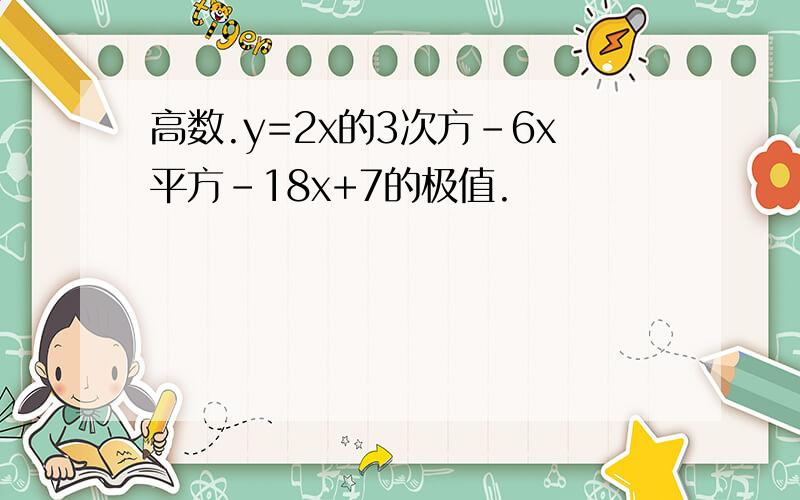 tiger

高数.y=2x的3次方-6x平方-18x+7的极值.